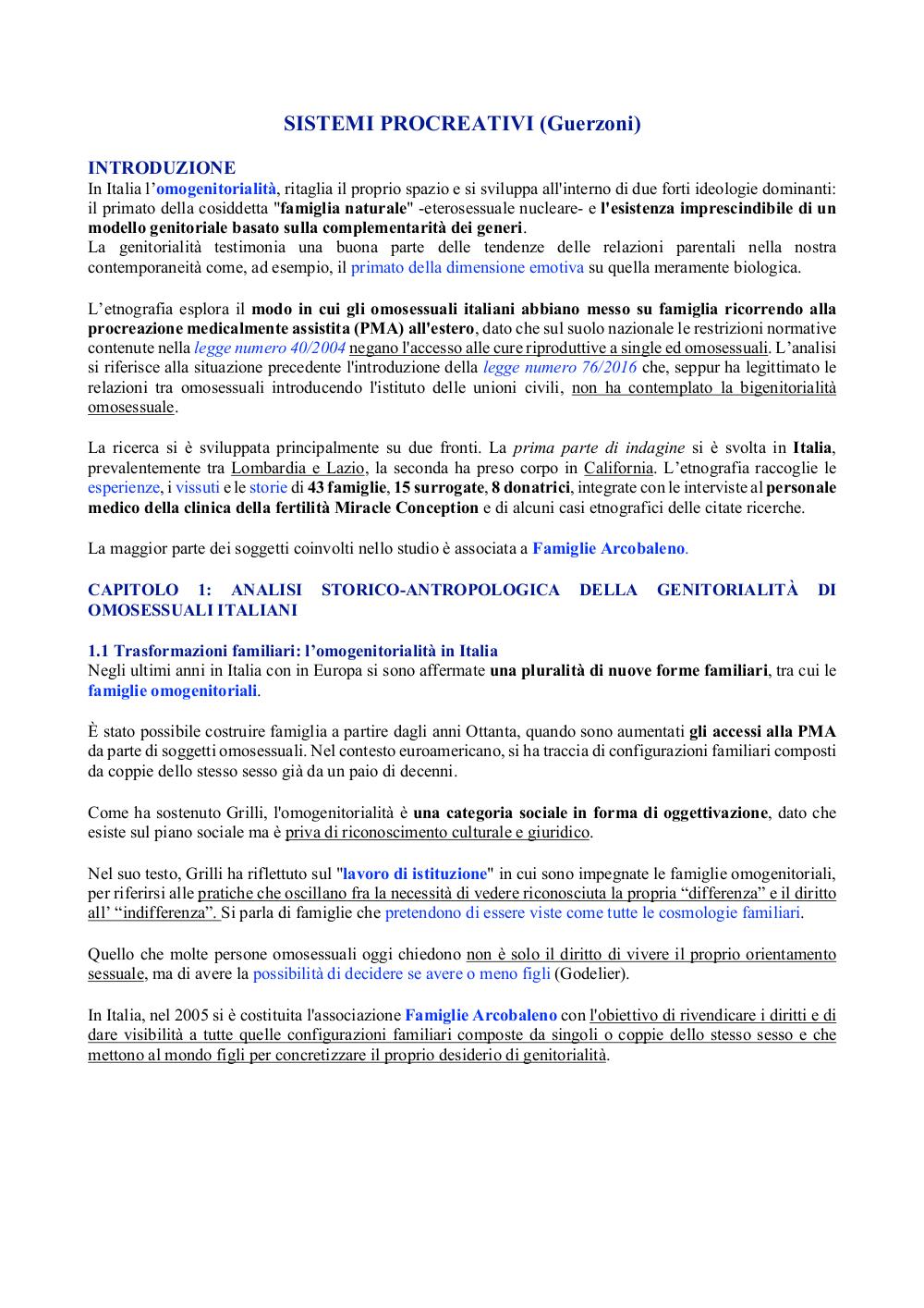 SISTEMI PROCREATIVI (Guerzoni)

INTRODUZIONE
In Italia l'omogenitorialità, ritaglia il proprio spazio e si sviluppa all'interno di due forti ideologie dominanti: il primato della cosiddetta "famiglia naturale" -eterosessuale nucleare- e l'esistenza imprescindibile di un modello genitoriale basato sulla complementarità dei generi.
La genitorialità testimonia una buona parte delle tendenze delle relazioni parentali nella nostra contemporaneità come, ad esempio, il primato della dimensione emotiva su quella meramente biologica.

L'etnografia esplora il modo in cui gli omosessuali italiani abbiano messo su famiglia ricorrendo alla procreazione medicalmente assistita (PMA) all'estero, dato che sul suolo nazionale le restrizioni normative contenute nella legge numero 40/2004 negano l'accesso alle cure riproduttive a single ed omosessuali. L'analisi si riferisce alla situazione precedente l'introduzione della legge numero 76/2016 che, seppur ha legittimato le relazioni tra omosessuali introducendo l'istituto delle unioni civili, non ha contemplato la bigenitorialità omosessuale.

La ricerca si è sviluppata principalmente su due fronti. La prima parte di indagine si è svolta in Italia, prevalentemente tra Lombardia e Lazio, la seconda ha preso corpo in California. L'etnografia raccoglie le esperienze, i vissuti e le storie di 43 famiglie, 15 surrogate, 8 donatrici, integrate con le interviste al personale medico della clinica della fertilità Miracle Conception e di alcuni casi etnografici delle citate ricerche.

La maggior parte dei soggetti coinvolti nello studio è associata a Famiglie Arcobaleno.

CAPITOLO 1: ANALISI STORICO-ANTROPOLOGICA DELLA GENITORIALITÀ DI OMOSESSUALI ITALIANI

1.1 Trasformazioni familiari: l'omogenitorialità in Italia
Negli ultimi anni in Italia con in Europa si sono affermate una pluralità di nuove forme familiari, tra cui le famiglie omogenitoriali.

È stato possibile costruire famiglia a partire dagli anni Ottanta, quando sono aumentati gli accessi alla PMA da parte di soggetti omosessuali. Nel contesto euroamericano, si ha traccia di configurazioni familiari composti da coppie dello stesso sesso già da un paio di decenni.

Come ha sostenuto Grilli, l'omogenitorialità è una categoria sociale in forma di oggettivazione, dato che esiste sul piano sociale ma è priva di riconoscimento culturale e giuridico.

Nel suo testo, Grilli ha riflettuto sul "lavoro di istituzione" in cui sono impegnate le famiglie omogenitoriali, per riferirsi alle pratiche che oscillano fra la necessità di vedere riconosciuta la propria "differenza" e il diritto all' "indifferenza". Si parla di famiglie che pretendono di essere viste come tutte le cosmologie familiari.

Quello che molte persone omosessuali oggi chiedono non è solo il diritto di vivere il proprio orientamento sessuale, ma di avere la possibilità di decidere se avere o meno figli (Godelier).

In Italia, nel 2005 si è costituita l'associazione Famiglie Arcobaleno con l'obiettivo di rivendicare i diritti e di dare visibilità a tutte quelle configurazioni familiari composte da singoli o coppie dello stesso sesso e che mettono al mondo figli per concretizzare il proprio desiderio di genitorialità.